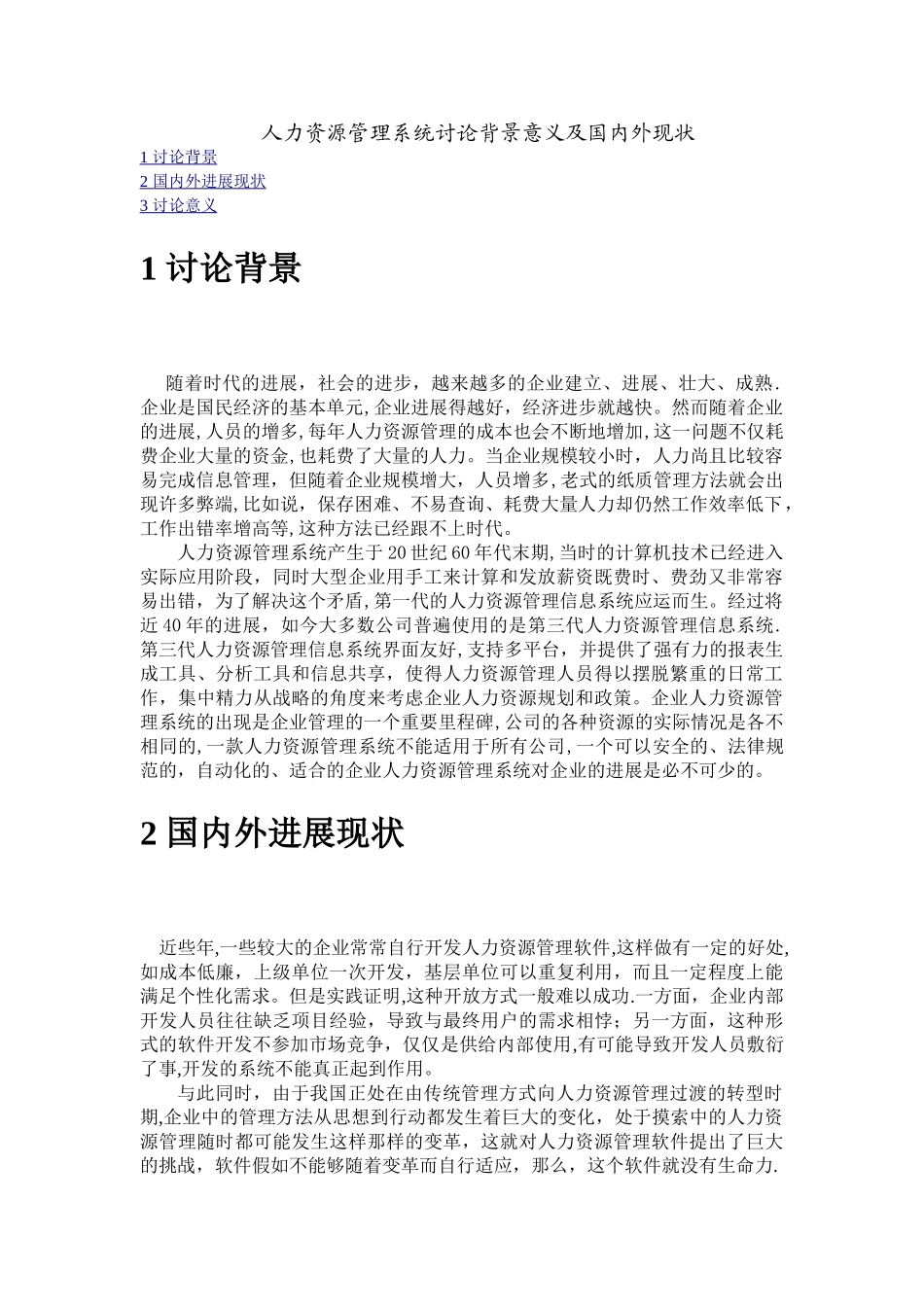 人力资源管理系统讨论背景意义及国内外现状

1 讨论背景
2 国内外进展现状
3 讨论意义

1 讨论背景

随着时代的进展，社会的进步，越来越多的企业建立、进展、壮大、成熟.企业是国民经济的基本单元,企业进展得越好，经济进步就越快。然而随着企业的进展,人员的增多,每年人力资源管理的成本也会不断地增加,这一问题不仅耗费企业大量的资金,也耗费了大量的人力。当企业规模较小时，人力尚且比较容易完成信息管理，但随着企业规模增大，人员增多,老式的纸质管理方法就会出现许多弊端,比如说，保存困难、不易查询、耗费大量人力却仍然工作效率低下，工作出错率增高等,这种方法已经跟不上时代。

人力资源管理系统产生于 20 世纪 60 年代末期,当时的计算机技术已经进入实际应用阶段，同时大型企业用手工来计算和发放薪资既费时、费劲又非常容易出错，为了解决这个矛盾,第一代的人力资源管理信息系统应运而生。经过将近 40 年的进展，如今大多数公司普遍使用的是第三代人力资源管理信息系统.第三代人力资源管理信息系统界面友好,支持多平台，并提供了强有力的报表生成工具、分析工具和信息共享，使得人力资源管理人员得以摆脱繁重的日常工作，集中精力从战略的角度来考虑企业人力资源规划和政策。企业人力资源管理系统的出现是企业管理的一个重要里程碑,公司的各种资源的实际情况是各不相同的,一款人力资源管理系统不能适用于所有公司,一个可以安全的、法律规范的，自动化的、适合的企业人力资源管理系统对企业的进展是必不可少的。

2 国内外进展现状

近些年,一些较大的企业常常自行开发人力资源管理软件,这样做有一定的好处,如成本低廉，上级单位一次开发，基层单位可以重复利用，而且一定程度上能满足个性化需求。但是实践证明,这种开放方式一般难以成功.一方面，企业内部开发人员往往缺乏项目经验，导致与最终用户的需求相悖；另一方面，这种形式的软件开发不参加市场竞争，仅仅是供给内部使用,有可能导致开发人员敷衍了事,开发的系统不能真正起到作用。

与此同时，由于我国正处在由传统管理方式向人力资源管理过渡的转型时期,企业中的管理方法从思想到行动都发生着巨大的变化，处于摸索中的人力资源管理随时都可能发生这样那样的变革，这就对人力资源管理软件提出了巨大的挑战，软件假如不能够随着变革而自行适应，那么，这个软件就没有生命力.